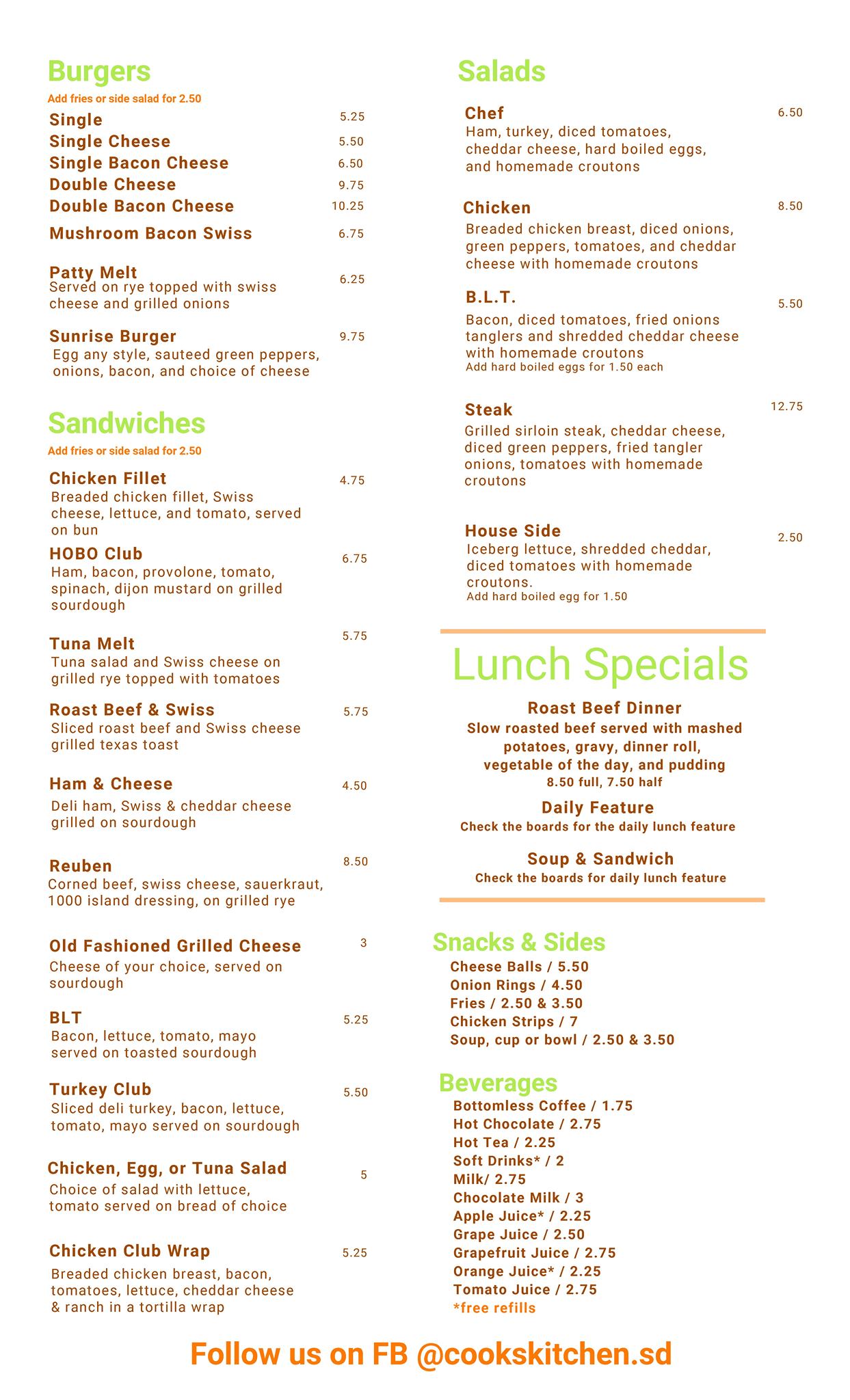 Burgers
Add fries or side salad for 2.50

Single 5.25
Single Cheese 5.50
Single Bacon Cheese 6.50
Double Cheese 9.75
Double Bacon Cheese 10.25
Mushroom Bacon Swiss 6.75

Patty Melt 6.25
Served on rye topped with swiss cheese and grilled onions

Sunrise Burger 9.75
Egg any style, sauteed green peppers, onions, bacon, and choice of cheese

Sandwiches
Add fries or side salad for 2.50

Chicken Fillet 4.75
Breaded chicken fillet, Swiss cheese, lettuce, and tomato, served on bun

HOBO Club 6.75
Ham, bacon, provolone, tomato, spinach, dijon mustard on grilled sourdough

Tuna Melt 5.75
Tuna salad and Swiss cheese on grilled rye topped with tomatoes

Roast Beef & Swiss 5.75
Sliced roast beef and Swiss cheese grilled texas toast

Ham & Cheese 4.50
Deli ham, Swiss & cheddar cheese grilled on sourdough

Reuben 8.50
Corned beef, swiss cheese, sauerkraut, 1000 island dressing, on grilled rye

Old Fashioned Grilled Cheese 3
Cheese of your choice, served on sourdough

BLT 5.25
Bacon, lettuce, tomato, mayo served on toasted sourdough

Turkey Club 5.50
Sliced deli turkey, bacon, lettuce, tomato, mayo served on sourdough

Chicken, Egg, or Tuna Salad 5
Choice of salad with lettuce, tomato served on bread of choice

Chicken Club Wrap 5.25
Breaded chicken breast, bacon, tomatoes, lettuce, cheddar cheese & ranch in a tortilla wrap

Salads

Chef 6.50
Ham, turkey, diced tomatoes, cheddar cheese, hard boiled eggs, and homemade croutons

Chicken 8.50
Breaded chicken breast, diced onions, green peppers, tomatoes, and cheddar cheese with homemade croutons

B.L.T. 5.50
Bacon, diced tomatoes, fried onions tanglers and shredded cheddar cheese with homemade croutons
Add hard boiled eggs for 1.50 each

Steak 12.75
Grilled sirloin steak, cheddar cheese, diced green peppers, fried tangler onions, tomatoes with homemade croutons

House Side 2.50
Iceberg lettuce, shredded cheddar, diced tomatoes with homemade croutons.
Add hard boiled egg for 1.50

Lunch Specials

Roast Beef Dinner
Slow roasted beef served with mashed potatoes, gravy, dinner roll, vegetable of the day, and pudding
8.50 full, 7.50 half

Daily Feature
Check the boards for the daily lunch feature

Soup & Sandwich
Check the boards for daily lunch feature

Snacks & Sides
Cheese Balls / 5.50
Onion Rings / 4.50
Fries / 2.50 & 3.50
Chicken Strips / 7
Soup, cup or bowl / 2.50 & 3.50

Beverages
Bottomless Coffee / 1.75
Hot Chocolate / 2.75
Hot Tea / 2.25
Soft Drinks* / 2
Milk/ 2.75
Chocolate Milk / 3
Apple Juice* / 2.25
Grape Juice / 2.50
Grapefruit Juice / 2.75
Orange Juice* / 2.25
Tomato Juice / 2.75
*free refills

Follow us on FB @cookskitchen.sd